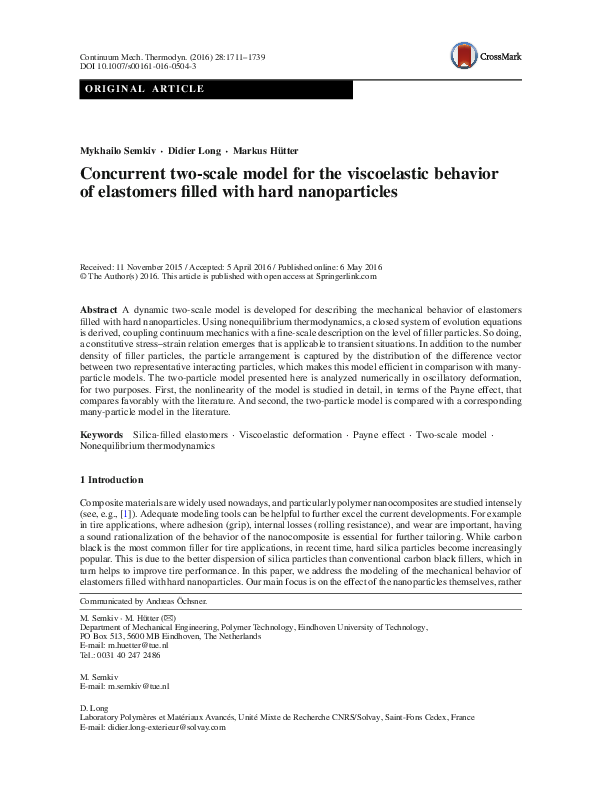 Continuum Mech. Thermodyn. (2016) 28:1711–1739
DOI 10.1007/s00161-016-0504-3

CrossMark

ORIGINAL ARTICLE

Mykhailo Semkiv · Didier Long · Markus Hütter

Concurrent two-scale model for the viscoelastic behavior of elastomers filled with hard nanoparticles

Received: 11 November 2015 / Accepted: 5 April 2016 / Published online: 6 May 2016
© The Author(s) 2016. This article is published with open access at Springerlink.com

Abstract A dynamic two-scale model is developed for describing the mechanical behavior of elastomers filled with hard nanoparticles. Using nonequilibrium thermodynamics, a closed system of evolution equations is derived, coupling continuum mechanics with a fine-scale description on the level of filler particles. So doing, a constitutive stress–strain relation emerges that is applicable to transient situations. In addition to the number density of filler particles, the particle arrangement is captured by the distribution of the difference vector between two representative interacting particles, which makes this model efficient in comparison with many-particle models. The two-particle model presented here is analyzed numerically in oscillatory deformation, for two purposes. First, the nonlinearity of the model is studied in detail, in terms of the Payne effect, that compares favorably with the literature. And second, the two-particle model is compared with a corresponding many-particle model in the literature.

Keywords Silica-filled elastomers · Viscoelastic deformation · Payne effect · Two-scale model · Nonequilibrium thermodynamics

1 Introduction

Composite materials are widely used nowadays, and particularly polymer nanocomposites are studied intensely (see, e.g., [1]). Adequate modeling tools can be helpful to further excel the current developments. For example in tire applications, where adhesion (grip), internal losses (rolling resistance), and wear are important, having a sound rationalization of the behavior of the nanocomposite is essential for further tailoring. While carbon black is the most common filler for tire applications, in recent time, hard silica particles become increasingly popular. This is due to the better dispersion of silica particles than conventional carbon black fillers, which in turn helps to improve tire performance. In this paper, we address the modeling of the mechanical behavior of elastomers filled with hard nanoparticles. Our main focus is on the effect of the nanoparticles themselves, rather

Communicated by Andreas Öchsner.

M. Semkiv · M. Hütter (✉)
Department of Mechanical Engineering, Polymer Technology, Eindhoven University of Technology,
PO Box 513, 5600 MB Eindhoven, The Netherlands
E-mail: m.huetter@tue.nl
Tel.: 0031 40 247 2486

M. Semkiv
E-mail: m.semkiv@tue.nl

D. Long
Laboratory Polymères et Matériaux Avancés, Unité Mixte de Recherche CNRS/Solvay, Saint-Fons Cedex, France
E-mail: didier.long-exterieur@solvay.com